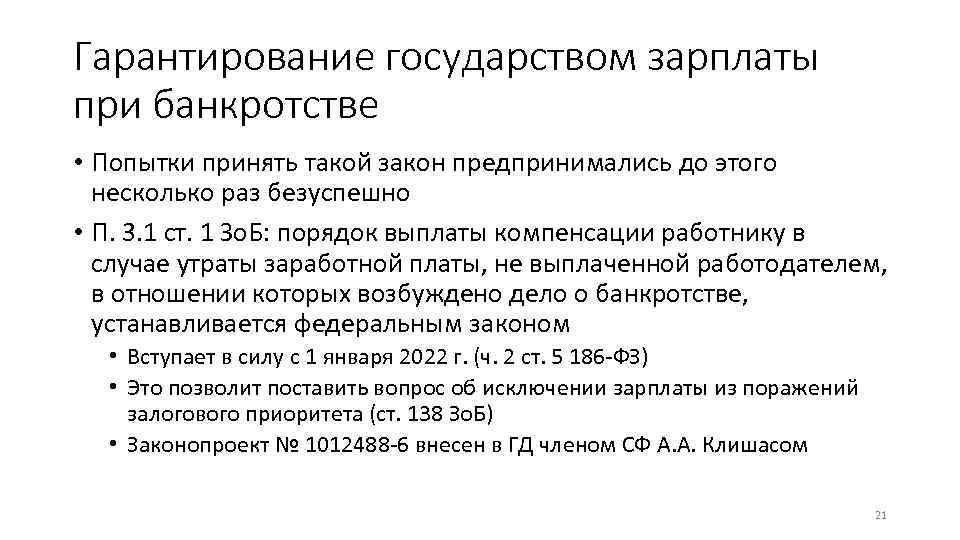 Гарантирование государством зарплаты при банкротстве

• Попытки принять такой закон предпринимались до этого несколько раз безуспешно

• П. 3.1 ст. 1 ЗоБ: порядок выплаты компенсации работнику в случае утраты заработной платы, не выплаченной работодателем, в отношении которых возбуждено дело о банкротстве, устанавливается федеральным законом

• Вступает в силу с 1 января 2022 г. (ч. 2 ст. 5 186-ФЗ)

• Это позволит поставить вопрос об исключении зарплаты из поражений залогового приоритета (ст. 138 ЗоБ)

• Законопроект № 1012488-6 внесен в ГД членом СФ А.А. Клишасом

21